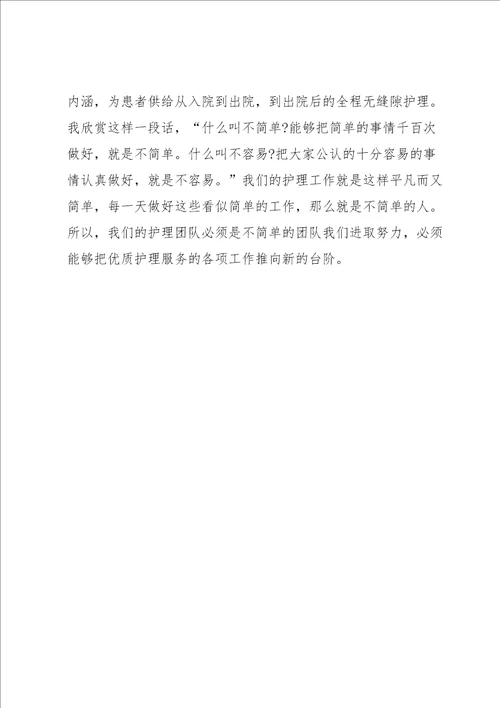 内涵，为患者供给从入院到出院，到出院后的全程无缝隙护理。我欣赏这样一段话，“什么叫不简单?能够把简单的事情千百次做好，就是不简单。什么叫不容易?把大家公认的十分容易的事情认真做好，就是不容易。”我们的护理工作就是这样平凡而又简单，每一天做好这些看似简单的工作，那么就是不简单的人。所以，我们的护理团队必须是不简单的团队我们进取努力，必须能够把优质护理服务的各项工作推向新的台阶。